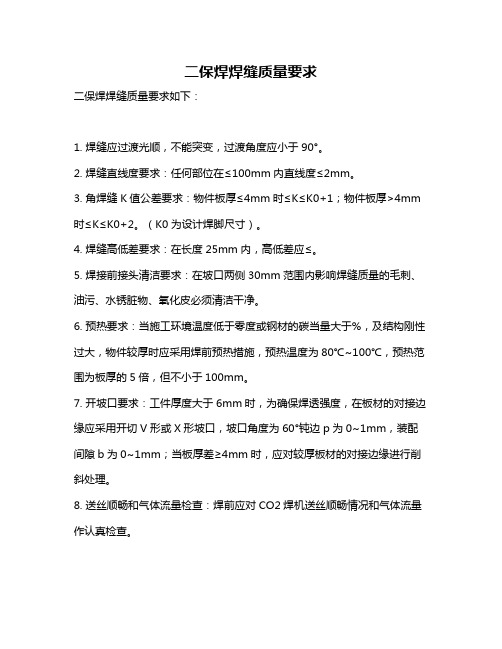 二保焊焊缝质量要求

二保焊焊缝质量要求如下：

1. 焊缝应过渡光顺，不能突变，过渡角度应小于 90°。

2. 焊缝直线度要求：任何部位在≤100mm 内直线度≤2mm。

3. 角焊缝 K 值公差要求：物件板厚≤4mm 时≤K≤K0+1；物件板厚>4mm 时≤K≤K0+2。（K0 为设计焊脚尺寸）。

4. 焊缝高低差要求：在长度 25mm 内，高低差应≤。

5. 焊接前接头清洁要求：在坡口两侧 30mm 范围内影响焊缝质量的毛刺、油污、水锈脏物、氧化皮必须清洁干净。

6. 预热要求：当施工环境温度低于零度或钢材的碳当量大于%，及结构刚性过大，物件较厚时应采用焊前预热措施，预热温度为 80℃~100℃，预热范围为板厚的 5 倍，但不小于 100mm。

7. 开坡口要求：工件厚度大于 6mm 时，为确保焊透强度，在板材的对接边缘应采用开切 V 形或 X 形坡口，坡口角度为 60°钝边 p 为 0~1mm，装配间隙 b 为 0~1mm；当板厚差≥4mm 时，应对较厚板材的对接边缘进行削斜处理。

8. 送丝顺畅和气体流量检查：焊前应对 CO2 焊机送丝顺畅情况和气体流量作认真检查。